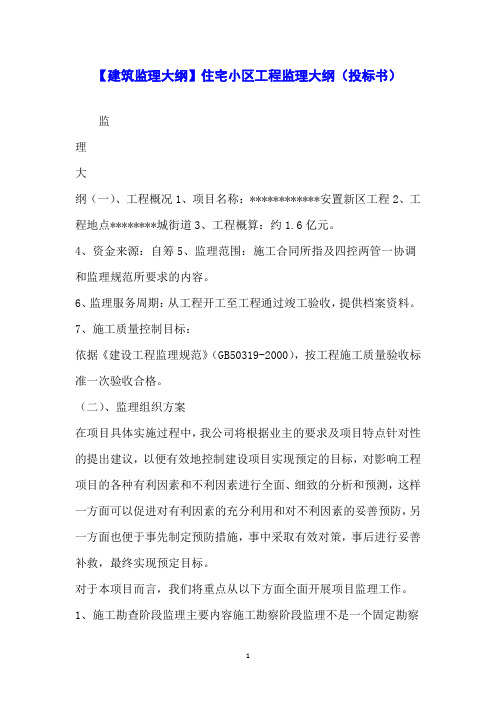 【建筑监理大纲】住宅小区工程监理大纲（投标书）

监

理

大

纲（一）、工程概况 1、项目名称：************安置新区工程 2、工程地点********城街道 3、工程概算：约 1.6 亿元。

4、资金来源：自筹 5、监理范围：施工合同所指及四控两管一协调和监理规范所要求的内容。

6、监理服务周期：从工程开工至工程通过竣工验收，提供档案资料。

7、施工质量控制目标：

依据《建设工程监理规范》(GB50319-2000)，按工程施工质量验收标准一次验收合格。

（二）、监理组织方案

在项目具体实施过程中，我公司将根据业主的要求及项目特点针对性的提出建议，以便有效地控制建设项目实现预定的目标，对影响工程项目的各种有利因素和不利因素进行全面、细致的分析和预测，这样一方面可以促进对有利因素的充分利用和对不利因素的妥善预防，另一方面也便于事先制定预防措施，事中采取有效对策，事后进行妥善补救，最终实现预定目标。

对于本项目而言，我们将重点从以下方面全面开展项目监理工作。

1、施工勘查阶段监理主要内容施工勘察阶段监理不是一个固定勘察

1